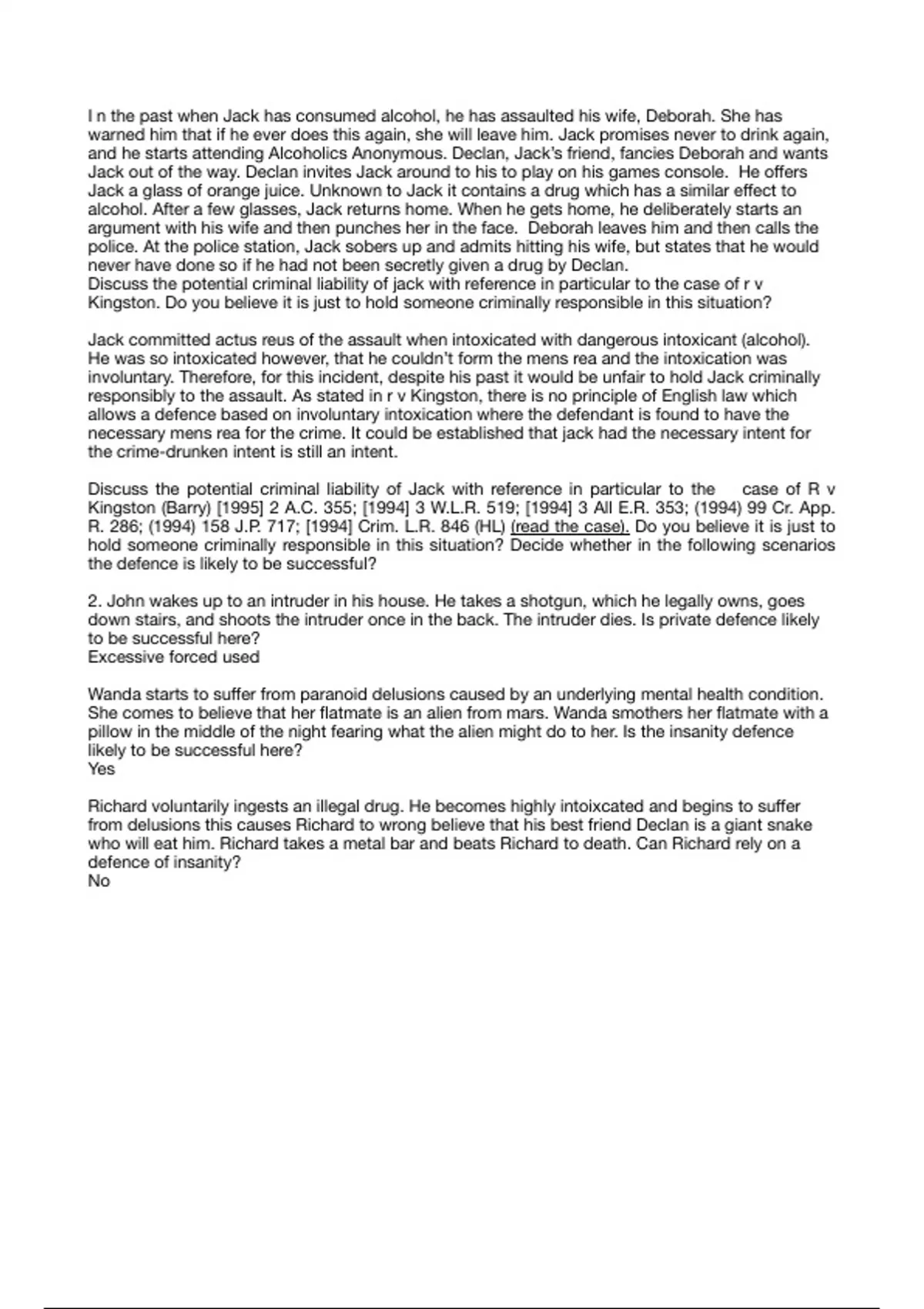 I n the past when Jack has consumed alcohol, he has assaulted his wife, Deborah. She has warned him that if he ever does this again, she will leave him. Jack promises never to drink again, and he starts attending Alcoholics Anonymous. Declan, Jack's friend, fancies Deborah and wants Jack out of the way. Declan invites Jack around to his to play on his games console. He offers Jack a glass of orange juice. Unknown to Jack it contains a drug which has a similar effect to alcohol. After a few glasses, Jack returns home. When he gets home, he deliberately starts an argument with his wife and then punches her in the face. Deborah leaves him and then calls the police. At the police station, Jack sobers up and admits hitting his wife, but states that he would never have done so if he had not been secretly given a drug by Declan.
Discuss the potential criminal liability of jack with reference in particular to the case of r v Kingston. Do you believe it is just to hold someone criminally responsible in this situation?

Jack committed actus reus of the assault when intoxicated with dangerous intoxicant (alcohol). He was so intoxicated however, that he couldn't form the mens rea and the intoxication was involuntary. Therefore, for this incident, despite his past it would be unfair to hold Jack criminally responsibly to the assault. As stated in r v Kingston, there is no principle of English law which allows a defence based on involuntary intoxication where the defendant is found to have the necessary mens rea for the crime. It could be established that jack had the necessary intent for the crime-drunken intent is still an intent.

Discuss the potential criminal liability of Jack with reference in particular to the case of R v Kingston (Barry) [1995] 2 A.C. 355; [1994] 3 W.L.R. 519; [1994] 3 All E.R. 353; (1994) 99 Cr. App. R. 286; (1994) 158 J.P. 717; [1994] Crim. L.R. 846 (HL) (read the case). Do you believe it is just to hold someone criminally responsible in this situation? Decide whether in the following scenarios the defence is likely to be successful?

2. John wakes up to an intruder in his house. He takes a shotgun, which he legally owns, goes down stairs, and shoots the intruder once in the back. The intruder dies. Is private defence likely to be successful here?
Excessive forced used

Wanda starts to suffer from paranoid delusions caused by an underlying mental health condition. She comes to believe that her flatmate is an alien from mars. Wanda smothers her flatmate with a pillow in the middle of the night fearing what the alien might do to her. Is the insanity defence likely to be successful here?
Yes

Richard voluntarily ingests an illegal drug. He becomes highly intoixcated and begins to suffer from delusions this causes Richard to wrong believe that his best friend Declan is a giant snake who will eat him. Richard takes a metal bar and beats Richard to death. Can Richard rely on a defence of insanity?
No